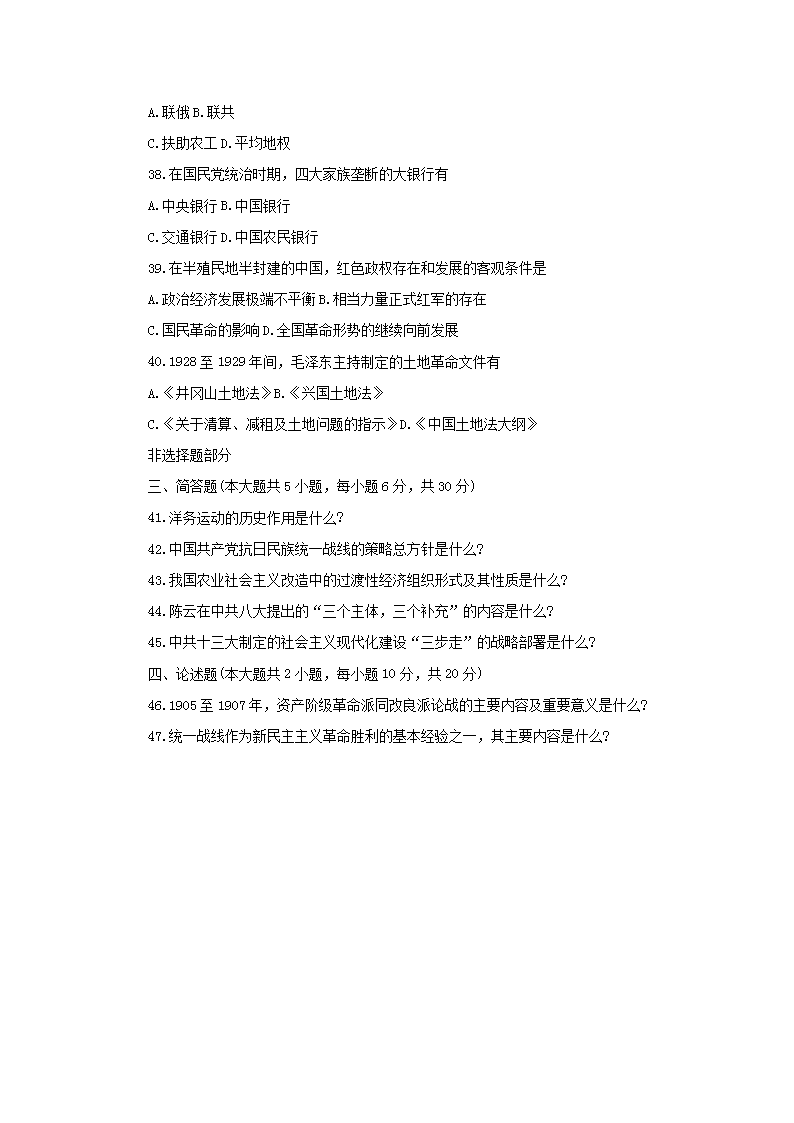 A.联俄 B.联共

C.扶助农工 D.平均地权

38.在国民党统治时期，四大家族垄断的大银行有

A.中央银行 B.中国银行

C.交通银行 D.中国农民银行

39.在半殖民地半封建的中国，红色政权存在和发展的客观条件是

A.政治经济发展极端不平衡 B.相当力量正式红军的存在

C.国民革命的影响 D.全国革命形势的继续向前发展

40.1928 至 1929 年间，毛泽东主持制定的土地革命文件有

A.《井冈山土地法》B.《兴国土地法》

C.《关于清算、减租及土地问题的指示》D.《中国土地法大纲》

非选择题部分

三、简答题(本大题共 5 小题，每小题 6 分，共 30 分)

41.洋务运动的历史作用是什么?

42.中国共产党抗日民族统一战线的策略总方针是什么?

43.我国农业社会主义改造中的过渡性经济组织形式及其性质是什么?

44.陈云在中共八大提出的“三个主体，三个补充”的内容是什么?

45.中共十三大制定的社会主义现代化建设“三步走”的战略部署是什么?

四、论述题(本大题共 2 小题，每小题 10 分，共 20 分)

46.1905 至 1907 年，资产阶级革命派同改良派论战的主要内容及重要意义是什么?

47.统一战线作为新民主主义革命胜利的基本经验之一，其主要内容是什么?